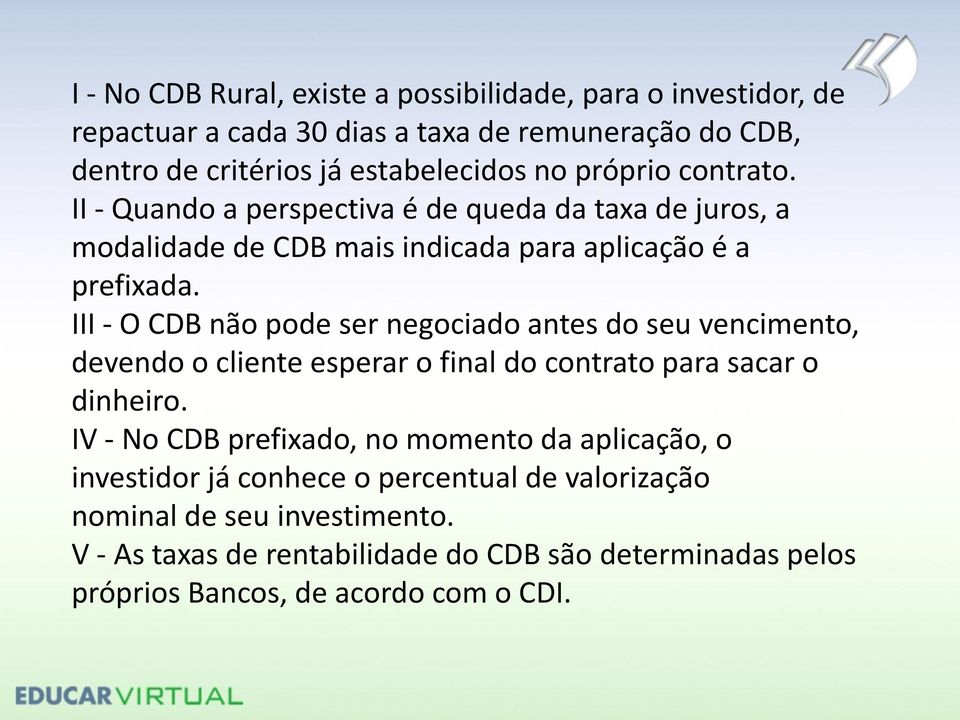 I - No CDB Rural, existe a possibilidade, para o investidor, de repactuar a cada 30 dias a taxa de remuneração do CDB, dentro de critérios já estabelecidos no próprio contrato.
II - Quando a perspectiva é de queda da taxa de juros, a modalidade de CDB mais indicada para aplicação é a prefixada.
III - O CDB não pode ser negociado antes do seu vencimento, devendo o cliente esperar o final do contrato para sacar o dinheiro.
IV - No CDB prefixado, no momento da aplicação, o investidor já conhece o percentual de valorização nominal de seu investimento.
V - As taxas de rentabilidade do CDB são determinadas pelos próprios Bancos, de acordo com o CDI.

EDUCARVIRTUAL